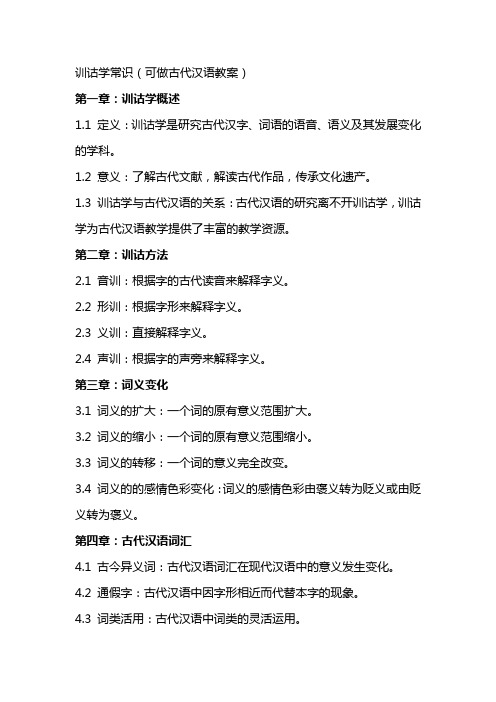 训诂学常识（可做古代汉语教案）

第一章：训诂学概述

1.1 定义：训诂学是研究古代汉字、词语的语音、语义及其发展变化的学科。

1.2 意义：了解古代文献，解读古代作品，传承文化遗产。

1.3 训诂学与古代汉语的关系：古代汉语的研究离不开训诂学，训诂学为古代汉语教学提供了丰富的教学资源。

第二章：训诂方法

2.1 音训：根据字的古代读音来解释字义。

2.2 形训：根据字形来解释字义。

2.3 义训：直接解释字义。

2.4 声训：根据字的声旁来解释字义。

第三章：词义变化

3.1 词义的扩大：一个词的原有意义范围扩大。

3.2 词义的缩小：一个词的原有意义范围缩小。

3.3 词义的转移：一个词的意义完全改变。

3.4 词义的的感情色彩变化：词义的感情色彩由褒义转为贬义或由贬义转为褒义。

第四章：古代汉语词汇

4.1 古今异义词：古代汉语词汇在现代汉语中的意义发生变化。

4.2 通假字：古代汉语中因字形相近而代替本字的现象。

4.3 词类活用：古代汉语中词类的灵活运用。